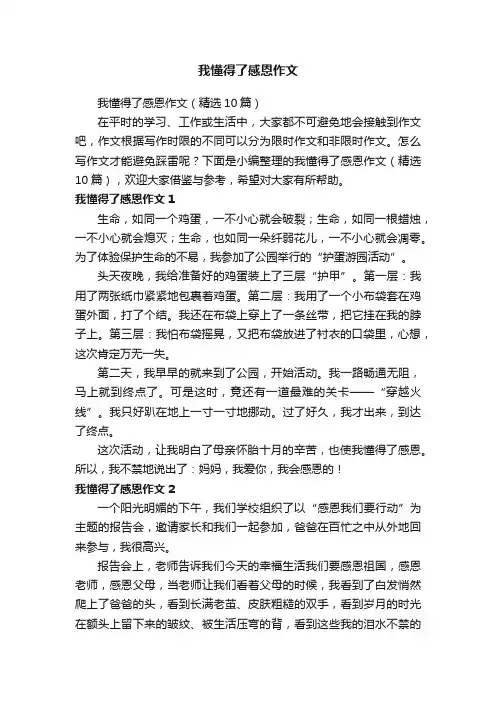 我懂得了感恩作文

我懂得了感恩作文（精选10篇）

在平时的学习、工作或生活中，大家都不可避免地会接触到作文吧，作文根据写作时限的不同可以分为限时作文和非限时作文。怎么写作文才能避免踩雷呢？下面是小编整理的我懂得了感恩作文（精选10篇），欢迎大家借鉴与参考，希望对大家有所帮助。

我懂得了感恩作文1

生命，如同一个鸡蛋，一不小心就会破裂；生命，如同一根蜡烛，一不小心就会熄灭；生命，也如同一朵纤弱花儿，一不小心就会凋零。为了体验保护生命的不易，我参加了公园举行的“护蛋游园活动”。

头天夜晚，我给准备好的鸡蛋装上了三层“护甲”。第一层：我用了两张纸巾紧紧地包裹着鸡蛋。第二层：我用了一个小布袋套在鸡蛋外面，打了个结。我还在布袋上穿上了一条丝带，把它挂在我的脖子上。第三层：我怕布袋摇晃，又把布袋放进了衬衣的口袋里，心想，这次肯定万无一失。

第二天，我早早的就来到了公园，开始活动。我一路畅通无阻，马上就到终点了。可是这时，竟还有一道最难的关卡——“穿越火线”。我只好趴在地上一寸一寸地挪动。过了好久，我才出来，到达了终点。

这次活动，让我明白了母亲怀胎十月的辛苦，也使我懂得了感恩。所以，我不禁地说出了：妈妈，我爱你，我会感恩的！

我懂得了感恩作文2

一个阳光明媚的下午，我们学校组织了以“感恩我们要行动”为主题的报告会，邀请家长和我们一起参加，爸爸在百忙之中从外地回来参与，我很高兴。

报告会上，老师告诉我们今天的幸福生活我们要感恩祖国，感恩老师，感恩父母，当老师让我们看着父母的时候，我看到了白发悄然爬上了爸爸的头，看到长满老茧、皮肤粗糙的双手，看到岁月的时光在额头上留下来的皱纹、被生活压弯的背，看到这些我的泪水不禁的